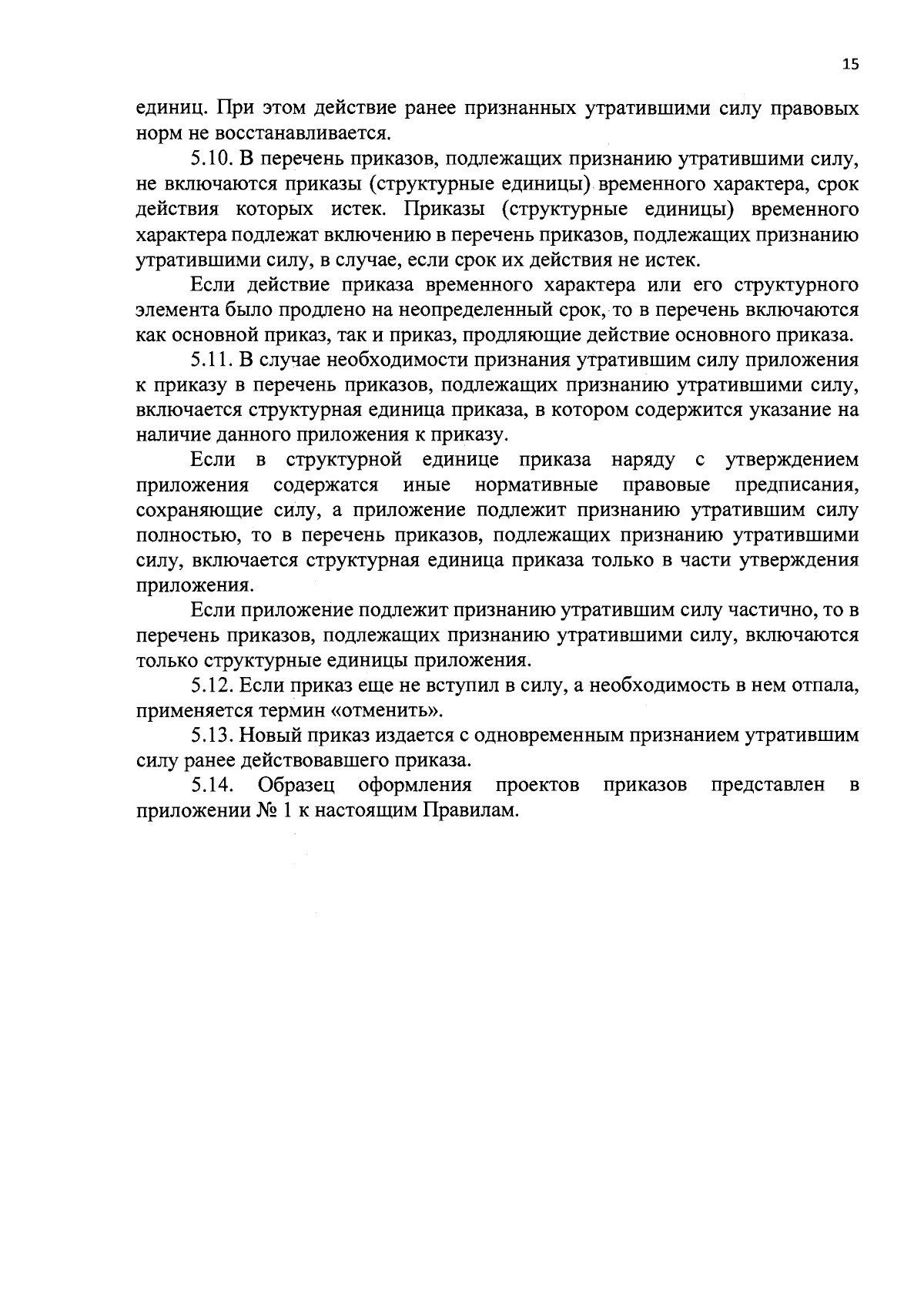 15

единиц. При этом действие ранее признанных утратившими силу правовых норм не восстанавливается.

5.10. В перечень приказов, подлежащих признанию утратившими силу, не включаются приказы (структурные единицы) временного характера, срок действия которых истек. Приказы (структурные единицы) временного характера подлежат включению в перечень приказов, подлежащих признанию утратившими силу, в случае, если срок их действия не истек.

Если действие приказа временного характера или его структурного элемента было продлено на неопределенный срок, то в перечень включаются как основной приказ, так и приказ, продляющие действие основного приказа.

5.11. В случае необходимости признания утратившим силу приложения к приказу в перечень приказов, подлежащих признанию утратившими силу, включается структурная единица приказа, в котором содержится указание на наличие данного приложения к приказу.

Если в структурной единице приказа наряду с утверждением приложения содержатся иные нормативные правовые предписания, сохраняющие силу, а приложение подлежит признанию утратившим силу полностью, то в перечень приказов, подлежащих признанию утратившими силу, включается структурная единица приказа только в части утверждения приложения.

Если приложение подлежит признанию утратившим силу частично, то в перечень приказов, подлежащих признанию утратившими силу, включаются только структурные единицы приложения.

5.12. Если приказ еще не вступил в силу, а необходимость в нем отпала, применяется термин «отменить».

5.13. Новый приказ издается с одновременным признанием утратившим силу ранее действовавшего приказа.

5.14. Образец оформления проектов приказов представлен в приложении № 1 к настоящим Правилам.